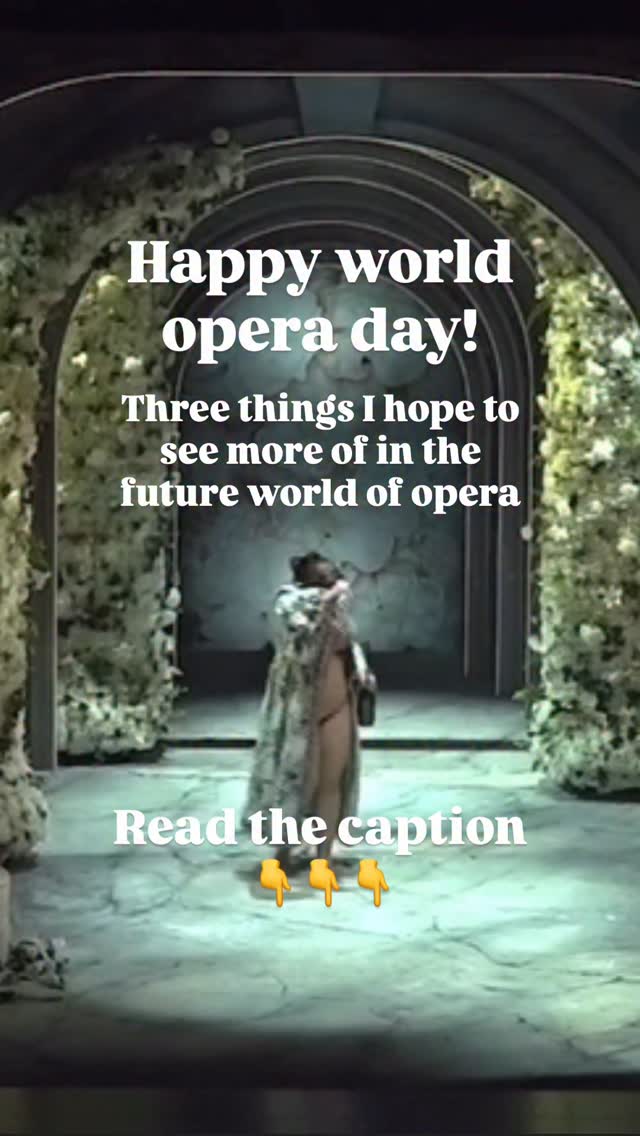 Happy world opera day!

Three things I hope to see more of in the future world of opera

Read the caption
👇👇👇